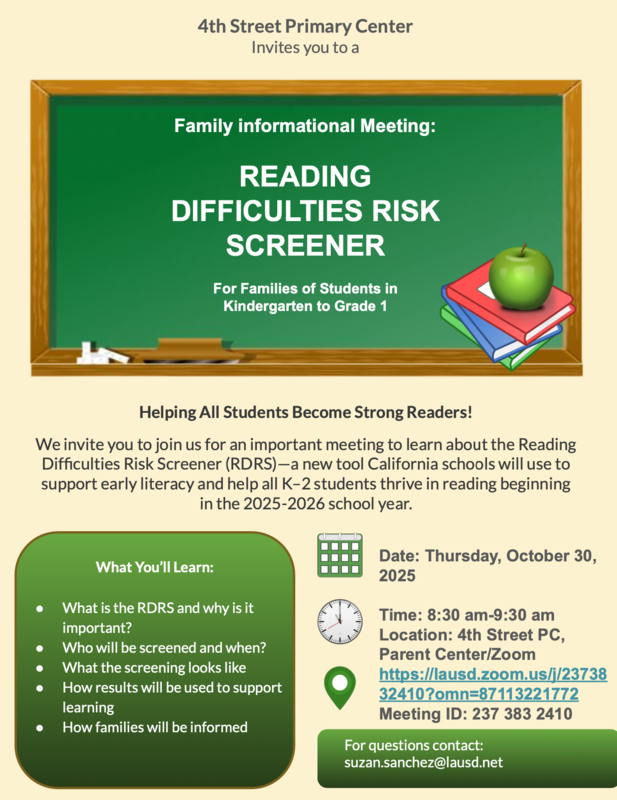 4th Street Primary Center
Invites you to a

Family informational Meeting:

READING DIFFICULTIES RISK SCREENER

For Families of Students in Kindergarten to Grade 1

Helping All Students Become Strong Readers!

We invite you to join us for an important meeting to learn about the Reading Difficulties Risk Screener (RDRS)—a new tool California schools will use to support early literacy and help all K–2 students thrive in reading beginning in the 2025-2026 school year.

What You'll Learn:

• What is the RDRS and why is it important?
• Who will be screened and when?
• What the screening looks like
• How results will be used to support learning
• How families will be informed

Date: Thursday, October 30, 2025

Time: 8:30 am-9:30 am
Location: 4th Street PC, Parent Center/Zoom
https://lausd.zoom.us/j/2373832410?omn=87113221772
Meeting ID: 237 383 2410

For questions contact:
suzan.sanchez@lausd.net